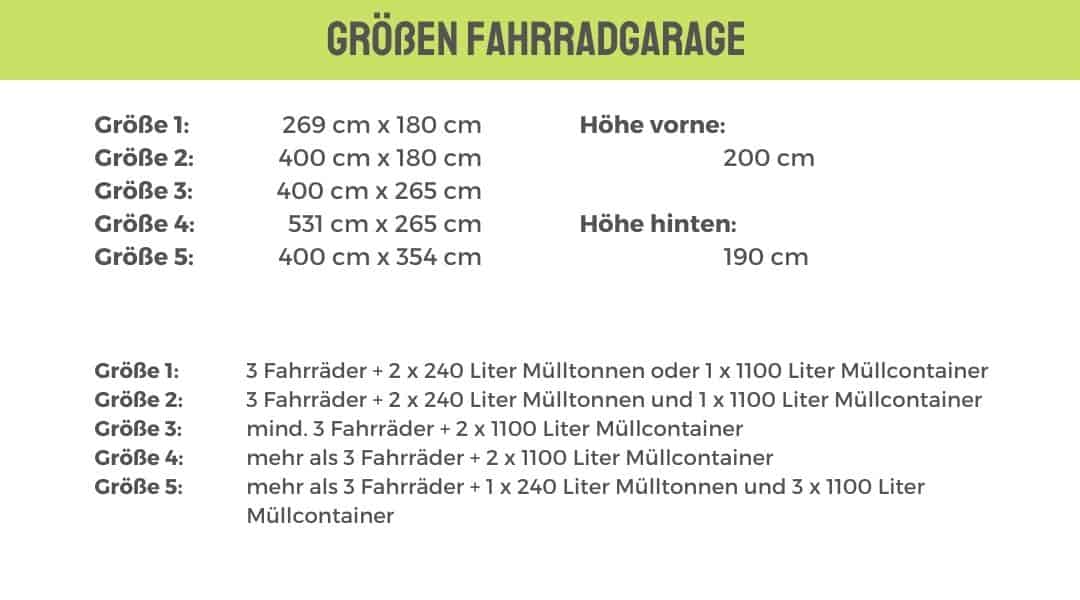 GRÖßEN FAHRRADGARAGE

Größe 1: 269 cm x 180 cm
Größe 2: 400 cm x 180 cm
Größe 3: 400 cm x 265 cm
Größe 4: 531 cm x 265 cm
Größe 5: 400 cm x 354 cm

Höhe vorne:
200 cm

Höhe hinten:
190 cm

Größe 1: 3 Fahrräder + 2 x 240 Liter Mülltonnen oder 1 x 1100 Liter Müllcontainer
Größe 2: 3 Fahrräder + 2 x 240 Liter Mülltonnen und 1 x 1100 Liter Müllcontainer
Größe 3: mind. 3 Fahrräder + 2 x 1100 Liter Müllcontainer
Größe 4: mehr als 3 Fahrräder + 2 x 1100 Liter Müllcontainer
Größe 5: mehr als 3 Fahrräder + 1 x 240 Liter Mülltonnen und 3 x 1100 Liter Müllcontainer